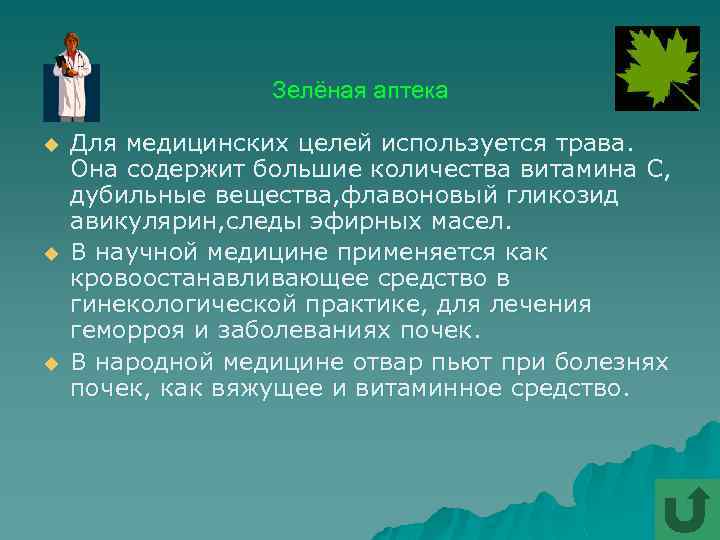 Зелёная аптека

Для медицинских целей используется трава. Она содержит большие количества витамина С, дубильные вещества,флавоновый гликозид авикулярин,следы эфирных масел.

В научной медицине применяется как кровоостанавливающее средство в гинекологической практике, для лечения геморроя и заболеваниях почек.

В народной медицине отвар пьют при болезнях почек, как вяжущее и витаминное средство.